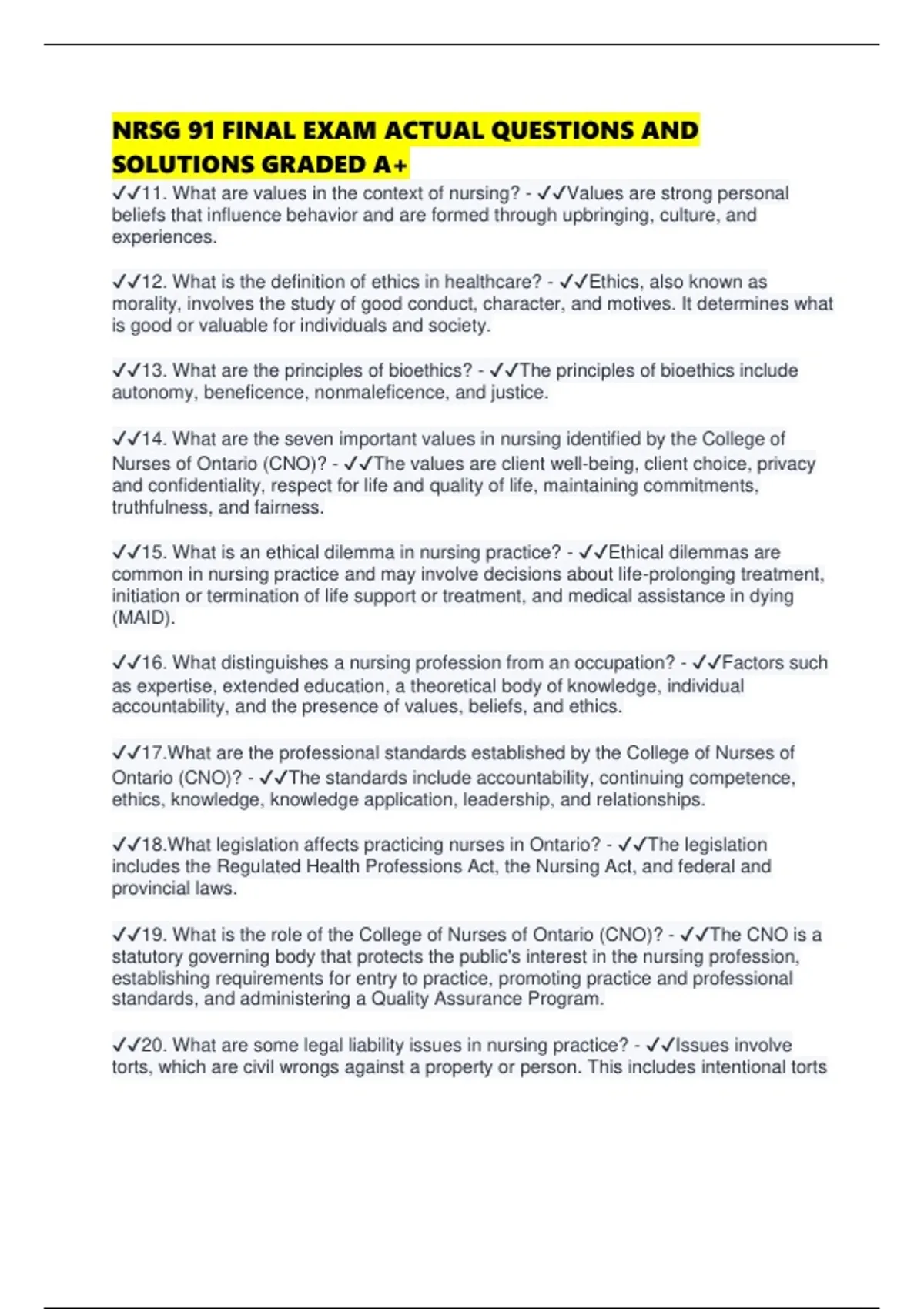 NRSG 91 FINAL EXAM ACTUAL QUESTIONS AND SOLUTIONS GRADED A+

✓✓11. What are values in the context of nursing? - ✓✓Values are strong personal beliefs that influence behavior and are formed through upbringing, culture, and experiences.

✓✓12. What is the definition of ethics in healthcare? - ✓✓Ethics, also known as morality, involves the study of good conduct, character, and motives. It determines what is good or valuable for individuals and society.

✓✓13. What are the principles of bioethics? - ✓✓The principles of bioethics include autonomy, beneficence, nonmaleficence, and justice.

✓✓14. What are the seven important values in nursing identified by the College of Nurses of Ontario (CNO)? - ✓✓The values are client well-being, client choice, privacy and confidentiality, respect for life and quality of life, maintaining commitments, truthfulness, and fairness.

✓✓15. What is an ethical dilemma in nursing practice? - ✓✓Ethical dilemmas are common in nursing practice and may involve decisions about life-prolonging treatment, initiation or termination of life support or treatment, and medical assistance in dying (MAID).

✓✓16. What distinguishes a nursing profession from an occupation? - ✓✓Factors such as expertise, extended education, a theoretical body of knowledge, individual accountability, and the presence of values, beliefs, and ethics.

✓✓17.What are the professional standards established by the College of Nurses of Ontario (CNO)? - ✓✓The standards include accountability, continuing competence, ethics, knowledge, knowledge application, leadership, and relationships.

✓✓18.What legislation affects practicing nurses in Ontario? - ✓✓The legislation includes the Regulated Health Professions Act, the Nursing Act, and federal and provincial laws.

✓✓19. What is the role of the College of Nurses of Ontario (CNO)? - ✓✓The CNO is a statutory governing body that protects the public's interest in the nursing profession, establishing requirements for entry to practice, promoting practice and professional standards, and administering a Quality Assurance Program.

✓✓20. What are some legal liability issues in nursing practice? - ✓✓Issues involve torts, which are civil wrongs against a property or person. This includes intentional torts